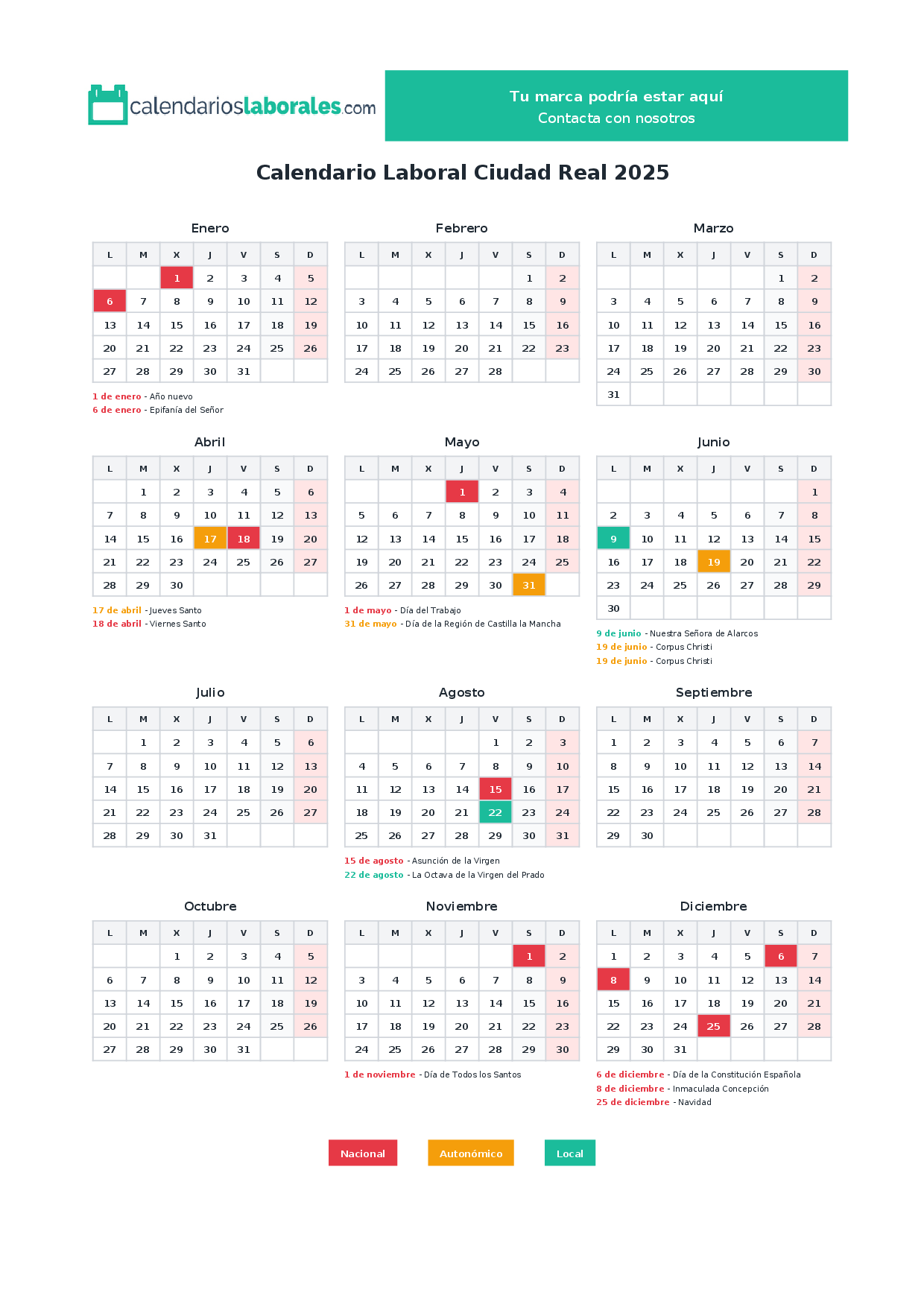 calendarioslaborales.com

Tu marca podría estar aquí
Contacta con nosotros

Calendario Laboral Ciudad Real 2025

Enero

| L | M | X | J | V | S | D |
|---|---|---|---|---|---|---|
| | | 1 | 2 | 3 | 4 | 5 |
| 6 | 7 | 8 | 9 | 10 | 11 | 12 |
| 13 | 14 | 15 | 16 | 17 | 18 | 19 |
| 20 | 21 | 22 | 23 | 24 | 25 | 26 |
| 27 | 28 | 29 | 30 | 31 | | |

1 de enero - Año nuevo
6 de enero - Epifanía del Señor

Febrero

| L | M | X | J | V | S | D |
|---|---|---|---|---|---|---|
| | | | | | 1 | 2 |
| 3 | 4 | 5 | 6 | 7 | 8 | 9 |
| 10 | 11 | 12 | 13 | 14 | 15 | 16 |
| 17 | 18 | 19 | 20 | 21 | 22 | 23 |
| 24 | 25 | 26 | 27 | 28 | | |

Marzo

| L | M | X | J | V | S | D |
|---|---|---|---|---|---|---|
| | | | | | 1 | 2 |
| 3 | 4 | 5 | 6 | 7 | 8 | 9 |
| 10 | 11 | 12 | 13 | 14 | 15 | 16 |
| 17 | 18 | 19 | 20 | 21 | 22 | 23 |
| 24 | 25 | 26 | 27 | 28 | 29 | 30 |
| 31 | | | | | | |

Abril

| L | M | X | J | V | S | D |
|---|---|---|---|---|---|---|
| | 1 | 2 | 3 | 4 | 5 | 6 |
| 7 | 8 | 9 | 10 | 11 | 12 | 13 |
| 14 | 15 | 16 | 17 | 18 | 19 | 20 |
| 21 | 22 | 23 | 24 | 25 | 26 | 27 |
| 28 | 29 | 30 | | | | |

17 de abril - Jueves Santo
18 de abril - Viernes Santo

Mayo

| L | M | X | J | V | S | D |
|---|---|---|---|---|---|---|
| | | | 1 | 2 | 3 | 4 |
| 5 | 6 | 7 | 8 | 9 | 10 | 11 |
| 12 | 13 | 14 | 15 | 16 | 17 | 18 |
| 19 | 20 | 21 | 22 | 23 | 24 | 25 |
| 26 | 27 | 28 | 29 | 30 | 31 | |

1 de mayo - Día del Trabajo
31 de mayo - Día de la Región de Castilla la Mancha

Junio

| L | M | X | J | V | S | D |
|---|---|---|---|---|---|---|
| | | | | | | 1 |
| 2 | 3 | 4 | 5 | 6 | 7 | 8 |
| 9 | 10 | 11 | 12 | 13 | 14 | 15 |
| 16 | 17 | 18 | 19 | 20 | 21 | 22 |
| 23 | 24 | 25 | 26 | 27 | 28 | 29 |
| 30 | | | | | | |

9 de junio - Nuestra Señora de Alarcos
19 de junio - Corpus Christi
19 de junio - Corpus Christi

Julio

| L | M | X | J | V | S | D |
|---|---|---|---|---|---|---|
| | 1 | 2 | 3 | 4 | 5 | 6 |
| 7 | 8 | 9 | 10 | 11 | 12 | 13 |
| 14 | 15 | 16 | 17 | 18 | 19 | 20 |
| 21 | 22 | 23 | 24 | 25 | 26 | 27 |
| 28 | 29 | 30 | 31 | | | |

Agosto

| L | M | X | J | V | S | D |
|---|---|---|---|---|---|---|
| | | | | 1 | 2 | 3 |
| 4 | 5 | 6 | 7 | 8 | 9 | 10 |
| 11 | 12 | 13 | 14 | 15 | 16 | 17 |
| 18 | 19 | 20 | 21 | 22 | 23 | 24 |
| 25 | 26 | 27 | 28 | 29 | 30 | 31 |

15 de agosto - Asunción de la Virgen
22 de agosto - La Octava de la Virgen del Prado

Septiembre

| L | M | X | J | V | S | D |
|---|---|---|---|---|---|---|
| 1 | 2 | 3 | 4 | 5 | 6 | 7 |
| 8 | 9 | 10 | 11 | 12 | 13 | 14 |
| 15 | 16 | 17 | 18 | 19 | 20 | 21 |
| 22 | 23 | 24 | 25 | 26 | 27 | 28 |
| 29 | 30 | | | | | |

Octubre

| L | M | X | J | V | S | D |
|---|---|---|---|---|---|---|
| | | 1 | 2 | 3 | 4 | 5 |
| 6 | 7 | 8 | 9 | 10 | 11 | 12 |
| 13 | 14 | 15 | 16 | 17 | 18 | 19 |
| 20 | 21 | 22 | 23 | 24 | 25 | 26 |
| 27 | 28 | 29 | 30 | 31 | | |

Noviembre

| L | M | X | J | V | S | D |
|---|---|---|---|---|---|---|
| | | | | | 1 | 2 |
| 3 | 4 | 5 | 6 | 7 | 8 | 9 |
| 10 | 11 | 12 | 13 | 14 | 15 | 16 |
| 17 | 18 | 19 | 20 | 21 | 22 | 23 |
| 24 | 25 | 26 | 27 | 28 | 29 | 30 |

1 de noviembre - Día de Todos los Santos

Diciembre

| L | M | X | J | V | S | D |
|---|---|---|---|---|---|---|
| 1 | 2 | 3 | 4 | 5 | 6 | 7 |
| 8 | 9 | 10 | 11 | 12 | 13 | 14 |
| 15 | 16 | 17 | 18 | 19 | 20 | 21 |
| 22 | 23 | 24 | 25 | 26 | 27 | 28 |
| 29 | 30 | 31 | | | | |

6 de diciembre - Día de la Constitución Española
8 de diciembre - Inmaculada Concepción
25 de diciembre - Navidad

Nacional Autonómico Local